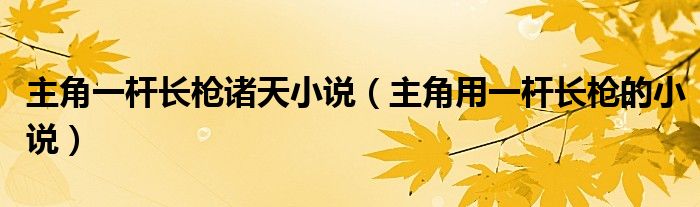 主角一杆长枪诸天小说（主角用一杆长枪的小说）